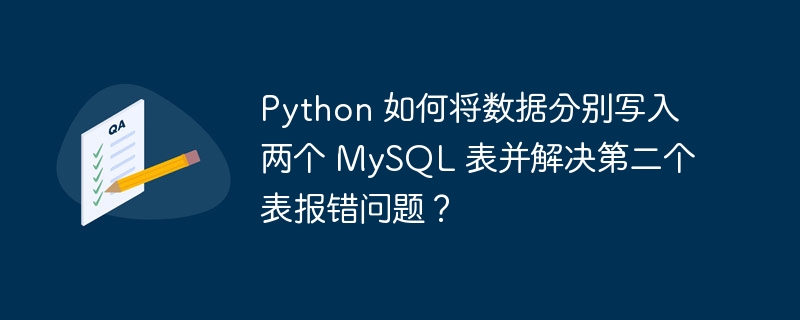 QA

Python 如何将数据分别写入两个 MySQL 表并解决第二个表报错问题？